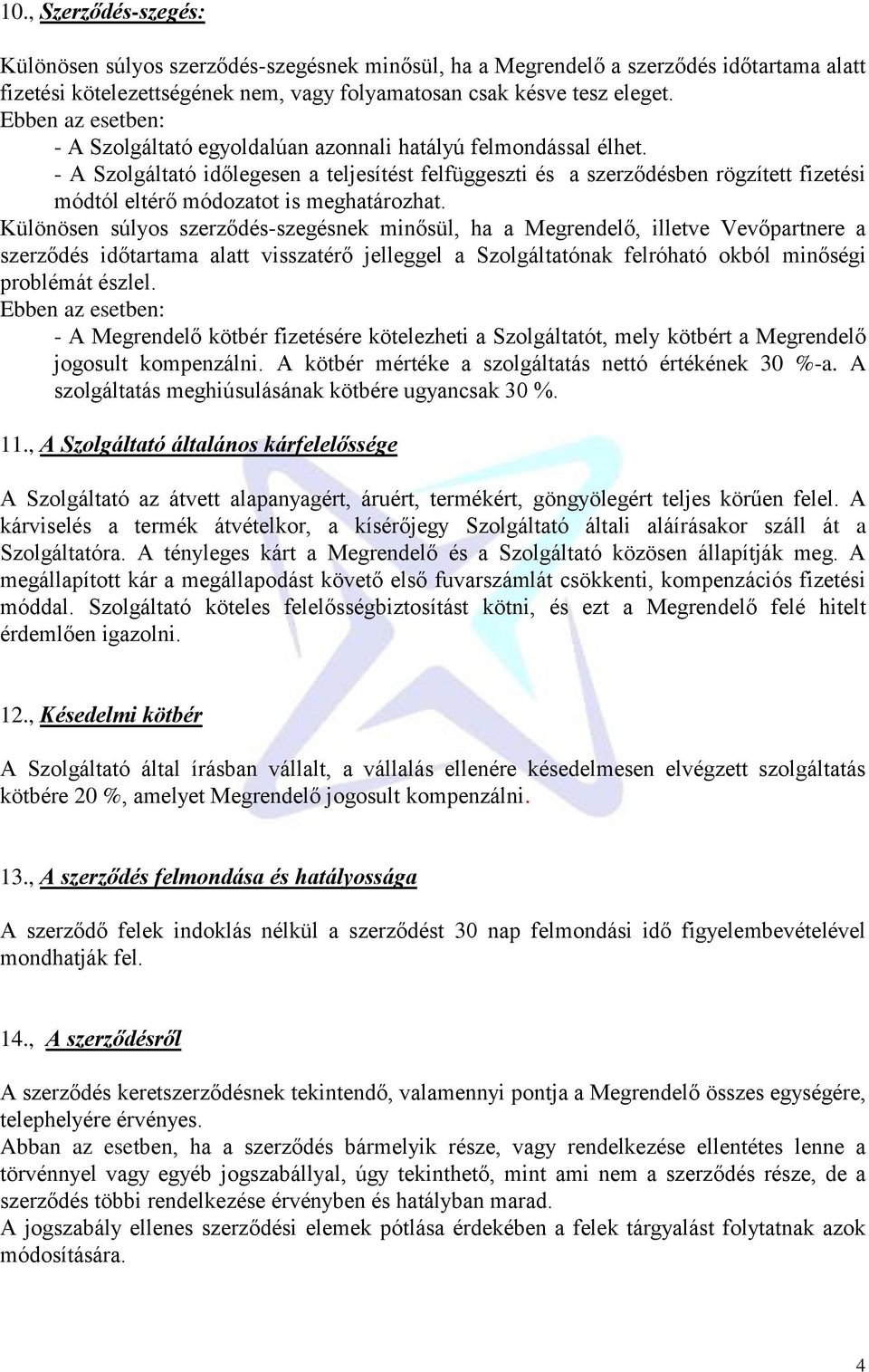 10., Szerződés-szegés:

Különösen súlyos szerződés-szegésnek minősül, ha a Megrendelő a szerződés időtartama alatt fizetési kötelezettségének nem, vagy folyamatosan csak késve tesz eleget.
Ebben az esetben:
- A Szolgáltató egyoldalúan azonnali hatályú felmondással élhet.
- A Szolgáltató időlegesen a teljesítést felfüggeszti és a szerződésben rögzített fizetési módtól eltérő módozatot is meghatározhat.
Különösen súlyos szerződés-szegésnek minősül, ha a Megrendelő, illetve Vevőpartnere a szerződés időtartama alatt visszatérő jelleggel a Szolgáltatónak felróható okból minőségi problémát észlel.
Ebben az esetben:
- A Megrendelő kötbér fizetésére kötelezheti a Szolgáltatót, mely kötbért a Megrendelő jogosult kompenzálni. A kötbér mértéke a szolgáltatás nettó értékének 30 %-a. A szolgáltatás meghiúsulásának kötbére ugyancsak 30 %.

11., A Szolgáltató általános kárfelelőssége

A Szolgáltató az átvett alapanyagért, áruért, termékért, göngyölegért teljes körűen felel. A kárviselés a termék átvételkor, a kísérőjegy Szolgáltató általi aláírásakor száll át a Szolgáltatóra. A tényleges kárt a Megrendelő és a Szolgáltató közösen állapítják meg. A megállapított kár a megállapodást követő első fuvarszámlát csökkenti, kompenzációs fizetési móddal. Szolgáltató köteles felelősségbiztosítást kötni, és ezt a Megrendelő felé hitelt érdemlően igazolni.

12., Késedelmi kötbér

A Szolgáltató által írásban vállalt, a vállalás ellenére késedelmesen elvégzett szolgáltatás kötbére 20 %, amelyet Megrendelő jogosult kompenzálni.

13., A szerződés felmondása és hatályossága

A szerződő felek indoklás nélkül a szerződést 30 nap felmondási idő figyelembevételével mondhatják fel.

14., A szerződésről

A szerződés keretszerződésnek tekintendő, valamennyi pontja a Megrendelő összes egységére, telephelyére érvényes.
Abban az esetben, ha a szerződés bármelyik része, vagy rendelkezése ellentétes lenne a törvénnyel vagy egyéb jogszabállyal, úgy tekinthető, mint ami nem a szerződés része, de a szerződés többi rendelkezése érvényben és hatályban marad.
A jogszabály ellenes szerződési elemek pótlása érdekében a felek tárgyalást folytatnak azok módosítására.

4